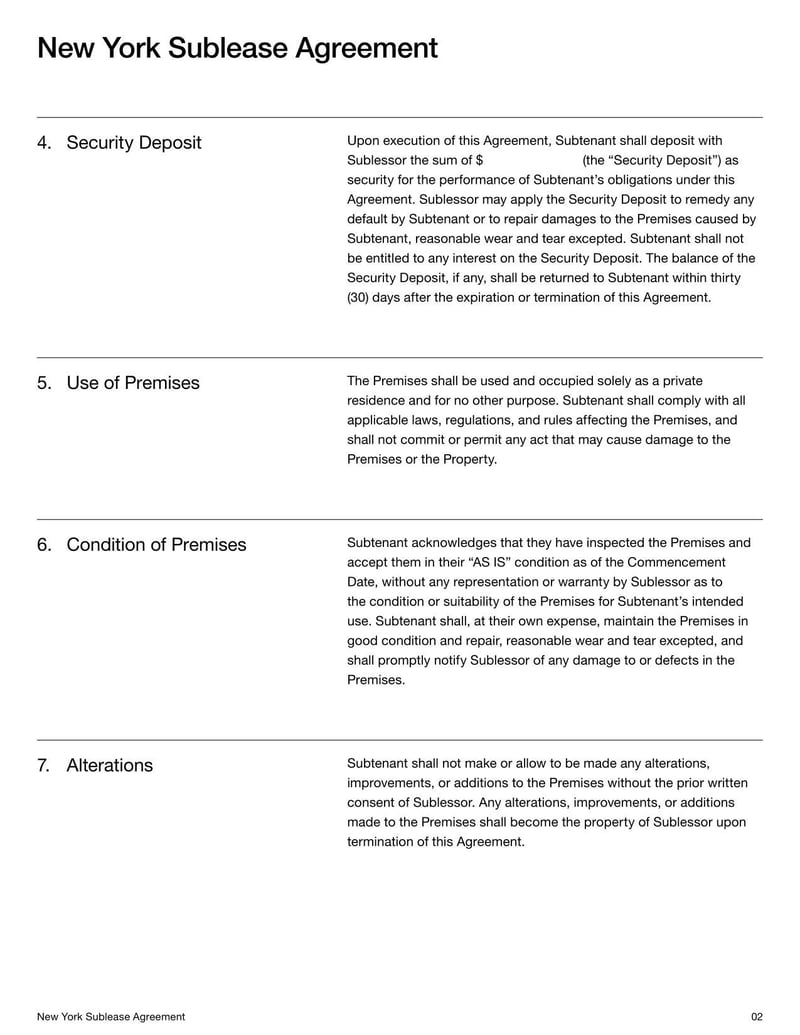 New York Sublease Agreement

4. Security Deposit

Upon execution of this Agreement, Subtenant shall deposit with Sublessor the sum of $ (the “Security Deposit”) as security for the performance of Subtenant’s obligations under this Agreement. Sublessor may apply the Security Deposit to remedy any default by Subtenant or to repair damages to the Premises caused by Subtenant, reasonable wear and tear excepted. Subtenant shall not be entitled to any interest on the Security Deposit. The balance of the Security Deposit, if any, shall be returned to Subtenant within thirty (30) days after the expiration or termination of this Agreement.

5. Use of Premises

The Premises shall be used and occupied solely as a private residence and for no other purpose. Subtenant shall comply with all applicable laws, regulations, and rules affecting the Premises, and shall not commit or permit any act that may cause damage to the Premises or the Property.

6. Condition of Premises

Subtenant acknowledges that they have inspected the Premises and accept them in their “AS IS” condition as of the Commencement Date, without any representation or warranty by Sublessor as to the condition or suitability of the Premises for Subtenant’s intended use. Subtenant shall, at their own expense, maintain the Premises in good condition and repair, reasonable wear and tear excepted, and shall promptly notify Sublessor of any damage to or defects in the Premises.

7. Alterations

Subtenant shall not make or allow to be made any alterations, improvements, or additions to the Premises without the prior written consent of Sublessor. Any alterations, improvements, or additions made to the Premises shall become the property of Sublessor upon termination of this Agreement.

New York Sublease Agreement

02